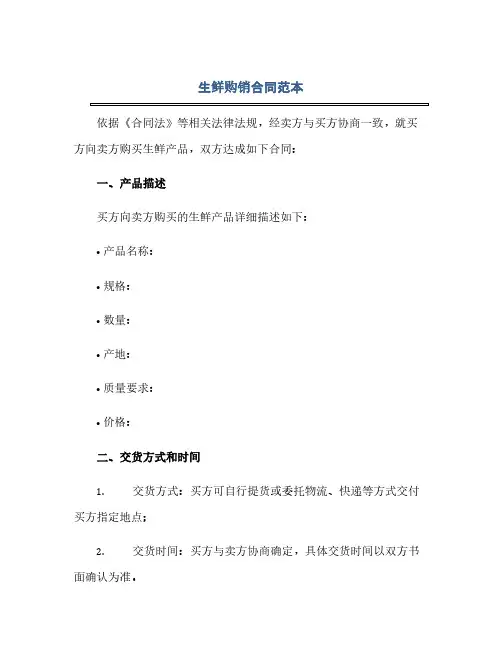 生鲜购销合同范本

依据《合同法》等相关法律法规，经卖方与买方协商一致，就买方向卖方购买生鲜产品，双方达成如下合同：

一、产品描述

买方向卖方购买的生鲜产品详细描述如下：

• 产品名称：

• 规格：

• 数量：

• 产地：

• 质量要求：

• 价格：

二、交货方式和时间

1. 交货方式：买方可自行提货或委托物流、快递等方式交付买方指定地点；

2. 交货时间：买方与卖方协商确定，具体交货时间以双方书面确认为准。